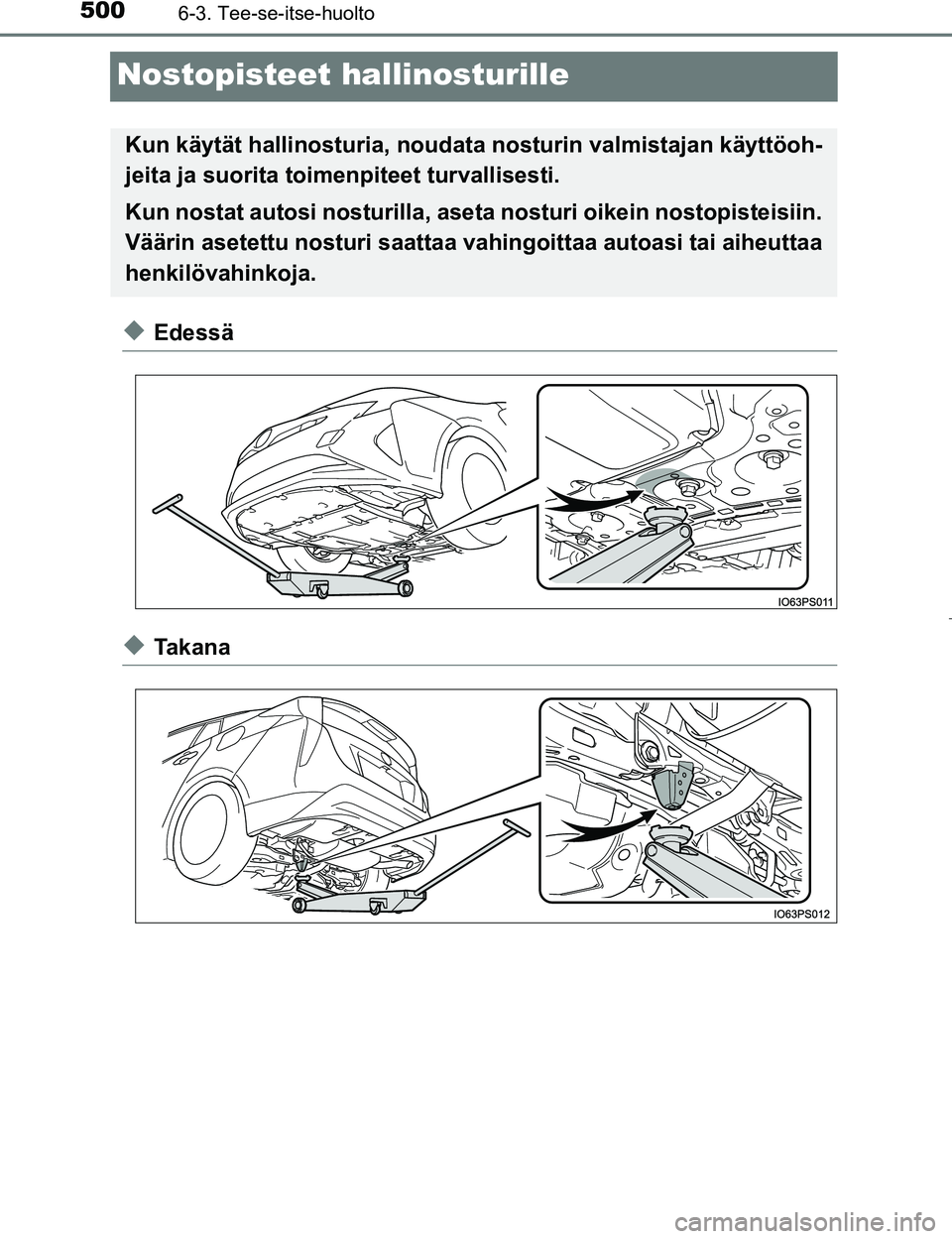 500
6-3. Tee-se-itse-huolto

Nostopisteet hallinosturille

Kun käytät hallinosturia, noudata nosturin valmistajan käyttöohjeita ja suorita toimenpiteet turvallisesti.

Kun nostat autosi nosturilla, aseta nosturi oikein nostopisteisiin. Väärin asetettu nosturi saattaa vahingoittaa autoasi tai aiheuttaa henkilövahinkoja.

Edessä

IO63PS011

Takana

IO63PS012

carmanualsonline.info